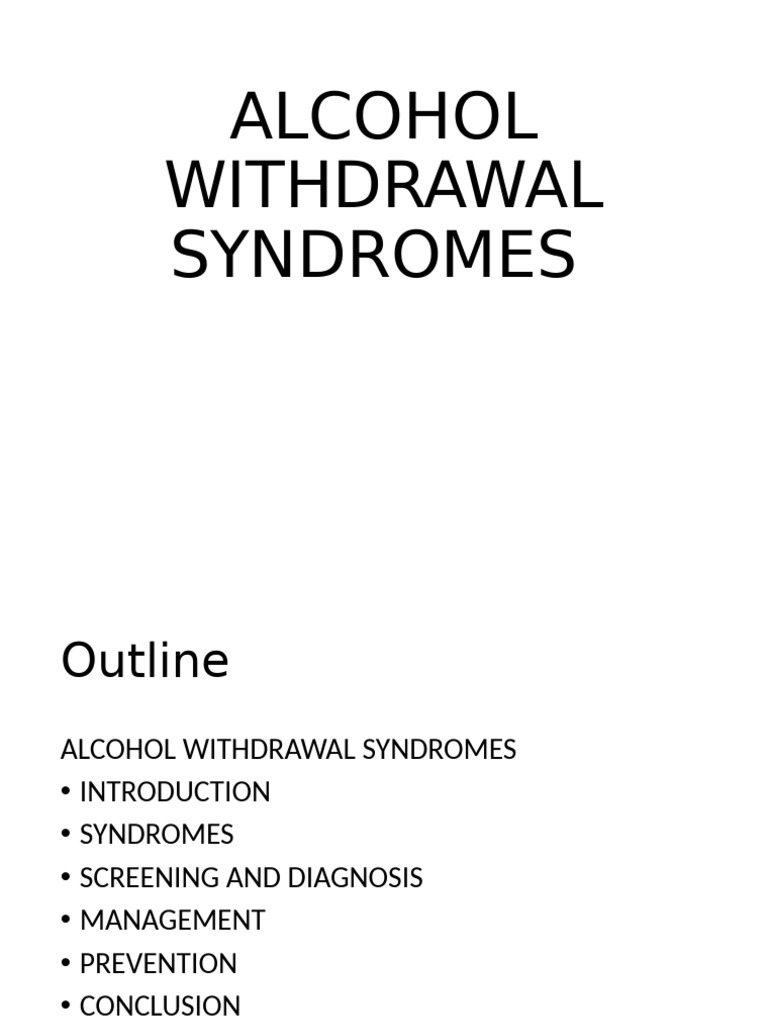 ALCOHOL WITHDRAWAL SYNDROMES

Outline

ALCOHOL WITHDRAWAL SYNDROMES
• INTRODUCTION
• SYNDROMES
• SCREENING AND DIAGNOSIS
• MANAGEMENT
• PREVENTION
• CONCLUSION